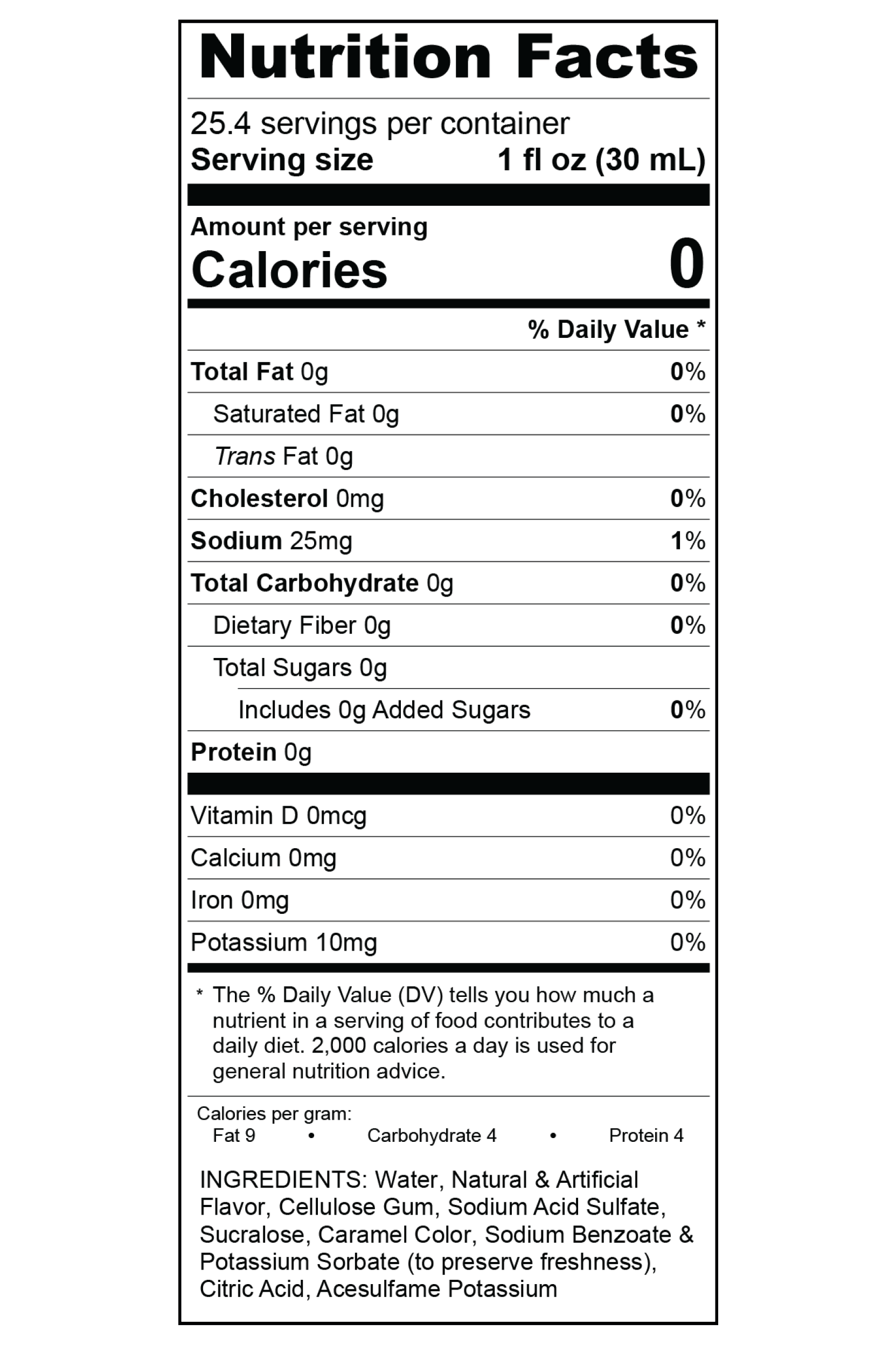 Nutrition Facts

25.4 servings per container
Serving size 1 fl oz (30 mL)

Amount per serving
Calories 0

% Daily Value *

Total Fat 0g 0%
Saturated Fat 0g 0%
Trans Fat 0g
Cholesterol 0mg 0%
Sodium 25mg 1%
Total Carbohydrate 0g 0%
Dietary Fiber 0g 0%
Total Sugars 0g
Includes 0g Added Sugars 0%
Protein 0g

Vitamin D 0mcg 0%
Calcium 0mg 0%
Iron 0mg 0%
Potassium 10mg 0%

* The % Daily Value (DV) tells you how much a nutrient in a serving of food contributes to a daily diet. 2,000 calories a day is used for general nutrition advice.

Calories per gram:
Fat 9 • Carbohydrate 4 • Protein 4

INGREDIENTS: Water, Natural & Artificial Flavor, Cellulose Gum, Sodium Acid Sulfate, Sucralose, Caramel Color, Sodium Benzoate & Potassium Sorbate (to preserve freshness), Citric Acid, Acesulfame Potassium